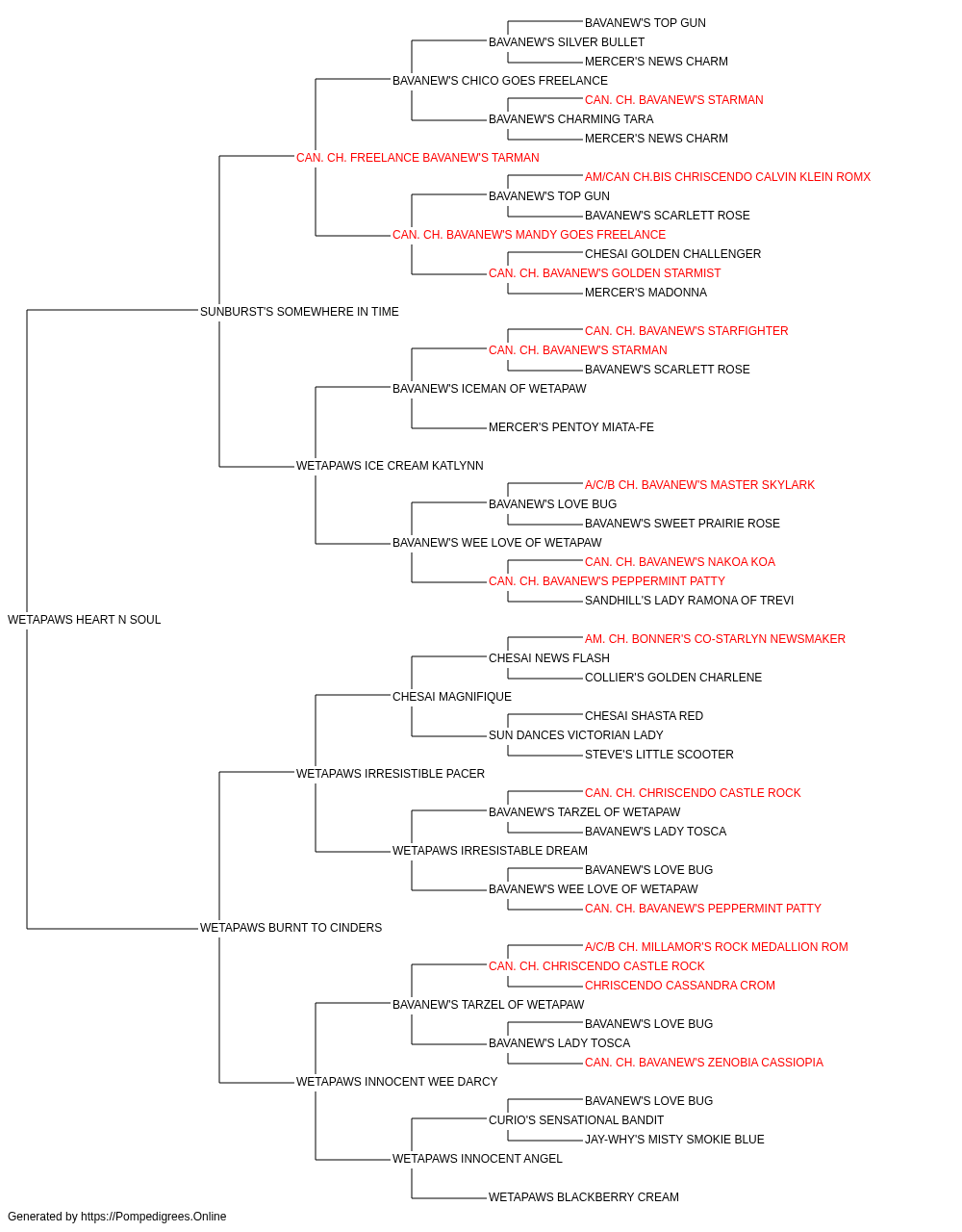 BAVANEW'S TOP GUN
BAVANEW'S SILVER BULLET
MERCER'S NEWS CHARM
BAVANEW'S CHICO GOES FREELANCE
CAN. CH. BAVANEW'S STARMAN
BAVANEW'S CHARMING TARA
MERCER'S NEWS CHARM
CAN. CH. FREELANCE BAVANEW'S TARMAN
AM/CAN CH.BIS CHRISCENDO CALVIN KLEIN ROMX
BAVANEW'S TOP GUN
BAVANEW'S SCARLETT ROSE
CAN. CH. BAVANEW'S MANDY GOES FREELANCE
CHESAI GOLDEN CHALLENGER
CAN. CH. BAVANEW'S GOLDEN STARMIST
MERCER'S MADONNA
SUNBURST'S SOMEWHERE IN TIME
CAN. CH. BAVANEW'S STARFIGHTER
CAN. CH. BAVANEW'S STARMAN
BAVANEW'S SCARLETT ROSE
BAVANEW'S ICEMAN OF WETAPAW
MERCER'S PENTOY MIATA-FE
WETAPAWS ICE CREAM KATLYNN
A/C/B CH. BAVANEW'S MASTER SKYLARK
BAVANEW'S LOVE BUG
BAVANEW'S SWEET PRAIRIE ROSE
BAVANEW'S WEE LOVE OF WETAPAW
CAN. CH. BAVANEW'S NAKOA KOA
CAN. CH. BAVANEW'S PEPPERMINT PATTY
SANDHILL'S LADY RAMONA OF TREVI
WETAPAWS HEART N SOUL
AM. CH. BONNER'S CO-STARLYN NEWSMAKER
CHESAI NEWS FLASH
COLLIER'S GOLDEN CHARLENE
CHESAI MAGNIFIQUE
CHESAI SHASTA RED
SUN DANCES VICTORIAN LADY
STEVE'S LITTLE SCOOTER
WETAPAWS IRRESISTIBLE PACER
CAN. CH. CHRISCENDO CASTLE ROCK
BAVANEW'S TARZEL OF WETAPAW
BAVANEW'S LADY TOSCA
WETAPAWS IRRESISTABLE DREAM
BAVANEW'S LOVE BUG
BAVANEW'S WEE LOVE OF WETAPAW
CAN. CH. BAVANEW'S PEPPERMINT PATTY
WETAPAWS BURNT TO CINDERS
A/C/B CH. MILLAMOR'S ROCK MEDALLION ROM
CAN. CH. CHRISCENDO CASTLE ROCK
CHRISCENDO CASSANDRA CROM
BAVANEW'S TARZEL OF WETAPAW
BAVANEW'S LOVE BUG
BAVANEW'S LADY TOSCA
CAN. CH. BAVANEW'S ZENOBIA CASSIOPIA
WETAPAWS INNOCENT WEE DARCY
BAVANEW'S LOVE BUG
CURIO'S SENSATIONAL BANDIT
JAY-WHY'S MISTY SMOKIE BLUE
WETAPAWS INNOCENT ANGEL
WETAPAWS BLACKBERRY CREAM
Generated by https://Pompedigrees.Online